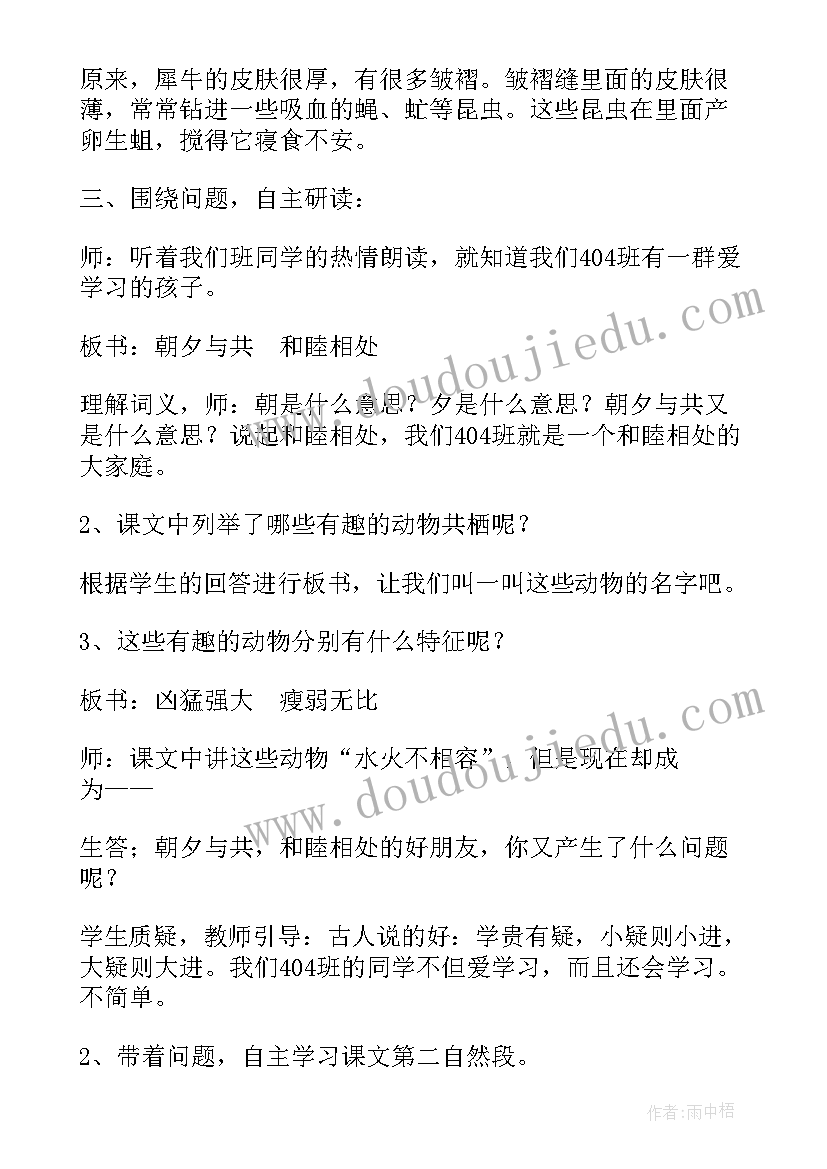 原来，犀牛的皮肤很厚，有很多皱褶。皱褶缝里面的皮肤很薄，常常钻进一些吸血的蝇、虻等昆虫。这些昆虫在里面产卵生蛆，搅得它寝食不安。

三、围绕问题，自主研读：

师：听着我们班同学的热情朗读，就知道我们404班有一群爱学习的孩子。

板书：朝夕与共　和睦相处

理解词义，师：朝是什么意思？夕是什么意思？朝夕与共又是什么意思？说起和睦相处，我们404班就是一个和睦相处的大家庭。

2、课文中列举了哪些有趣的动物共栖呢？

根据学生的回答进行板书，让我们叫一叫这些动物的名字吧。

3、这些有趣的动物分别有什么特征呢？

板书：凶猛强大　瘦弱无比

师：课文中讲这些动物“水火不相容”，但是现在却成为——

生答；朝夕与共，和睦相处的好朋友，你又产生了什么问题呢？

学生质疑，教师引导：古人说的好：学贵有疑，小疑则小进，大疑则大进。我们404班的同学不但爱学习，而且还会学习。不简单。

2、带着问题，自主学习课文第二自然段。

www.doudoujiedu.com

www.doudoujiedu.com

作者：雨中梧